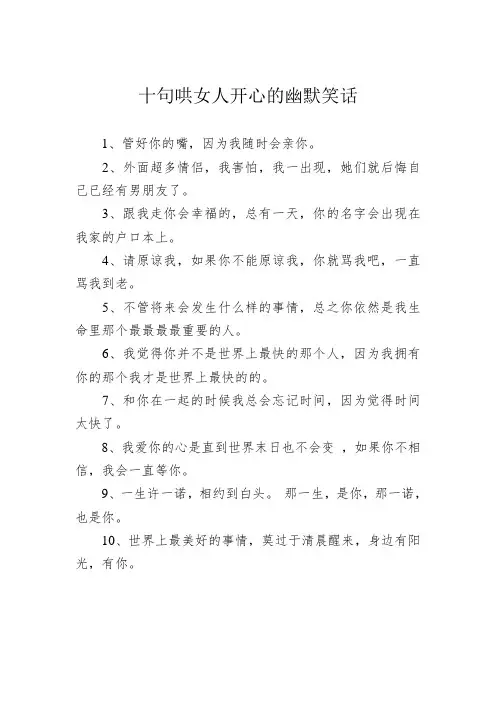 十句哄女人开心的幽默笑话

1、管好你的嘴，因为我随时会亲你。

2、外面超多情侣，我害怕，我一出现，她们就后悔自己已经有男朋友了。

3、跟我走你会幸福的，总有一天，你的名字会出现在我家的户口本上。

4、请原谅我，如果你不能原谅我，你就骂我吧，一直骂我到老。

5、不管将来会发生什么样的事情，总之你依然是我生命里那个最最最重要的人。

6、我觉得你并不是世界上最快的那个人，因为我拥有你的那个我才是世界上最快的的。

7、和你在一起的时候我总会忘记时间，因为觉得时间太快了。

8、我爱你的心是直到世界末日也不会变 ，如果你不相信，我会一直等你。

9、一生许一诺，相约到白头。 那一生，是你，那一诺，也是你。

10、世界上最美好的事情，莫过于清晨醒来，身边有阳光，有你。